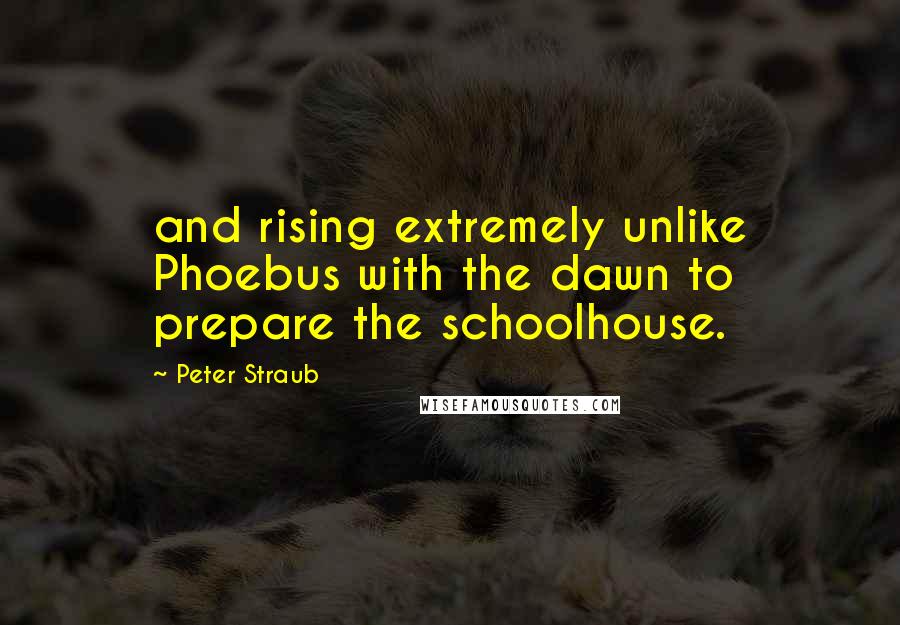 and rising extremely unlike Phoebus with the dawn to prepare the schoolhouse.

~ Peter Straub

WISEFAMOUSQUOTES.COM